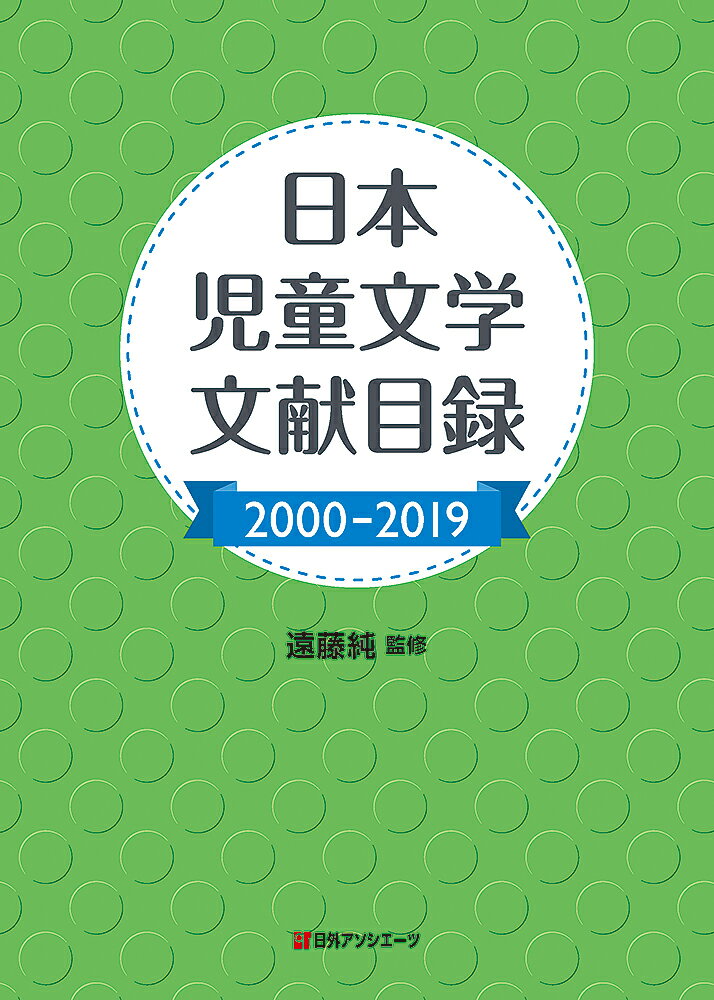 日本
児童文学
文献目録

2000-2019

遠藤純 監修

日外アソシエーツ